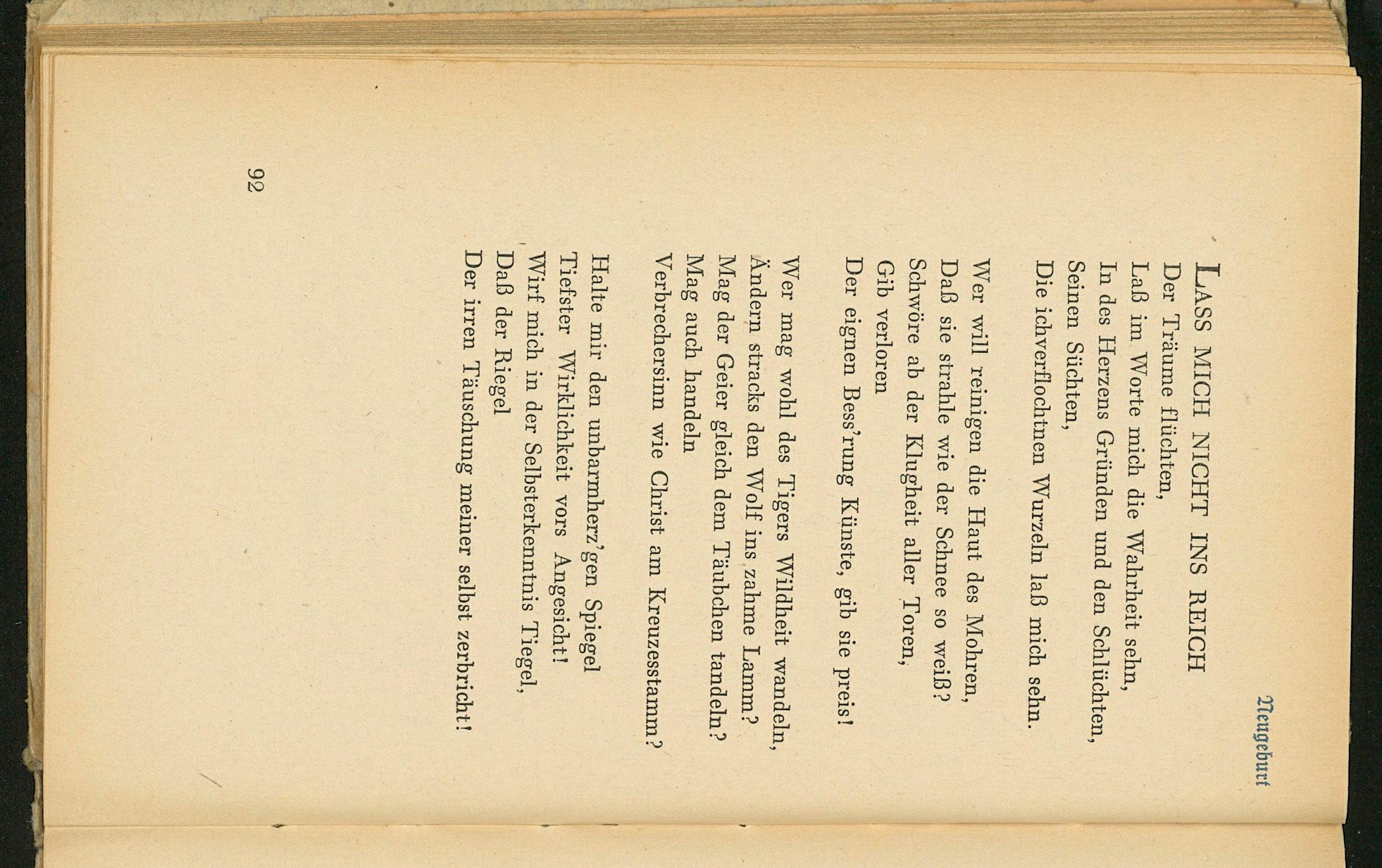 Neugeburt

LASS MICH NICHT INS REICH
Der Träume flüchten,
Laß im Worte mich die Wahrheit sehn,
In des Herzens Gründen und den Schlüchten,
Seinen Süchten,
Die ichverflochtnen Wurzeln laß mich sehn.

Wer will reinigen die Haut des Mohren,
Daß sie strahle wie der Schnee so weiß?
Schwöre ab der Klugheit aller Toren,
Gib verloren
Der eignen Bess'rung Künste, gib sie preis!

Wer mag wohl des Tigers Wildheit wandeln,
Ändern stracks den Wolf ins zahme Lamm?
Mag der Geier gleich dem Täubchen tandeln?
Mag auch handeln
Verbrechersinn wie Christ am Kreuzesstamm?

Halte mir den unbarmherz'gen Spiegel
Tiefster Wirklichkeit vors Angesicht!
Wirf mich in der Selbsterkenntnis Tiegel,
Daß der Riegel
Der irren Täuschung meiner selbst zerbricht!

92